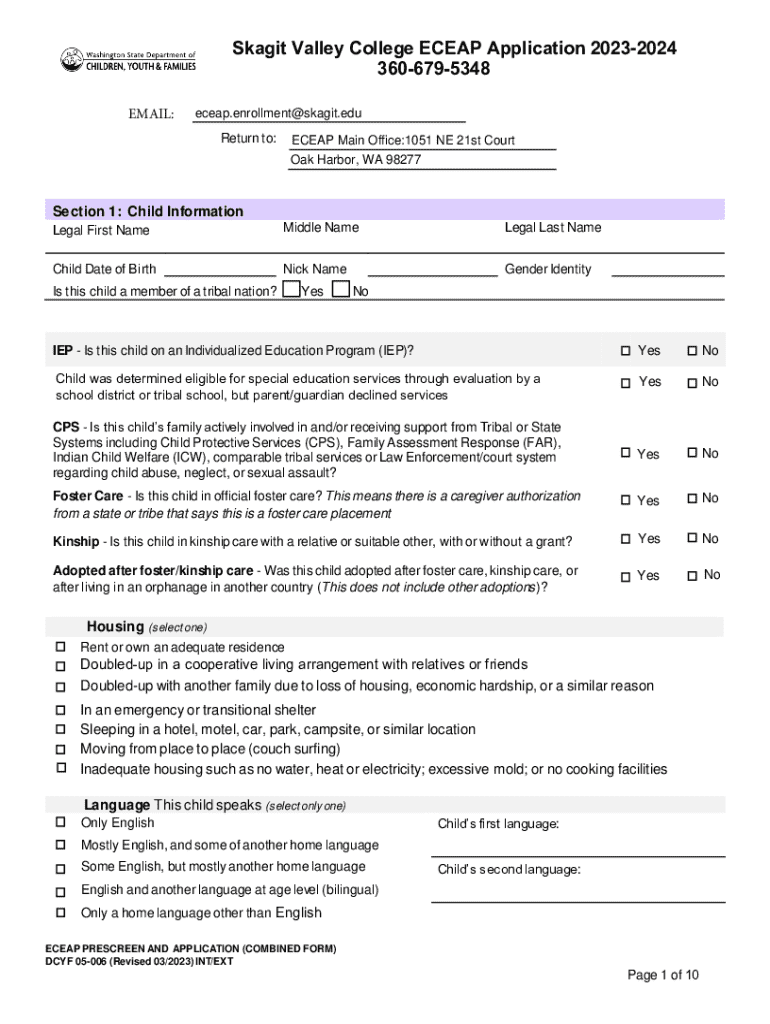 Washington State Department of
CHILDREN, YOUTH & FAMILIES

Skagit Valley College ECEAP Application 2023-2024
360-679-5348

EMAIL: eceap.enrollment@skagit.edu

Return to: ECEAP Main Office:1051 NE 21st Court
Oak Harbor, WA 98277

Section 1: Child Information

Legal First Name Middle Name Legal Last Name

Child Date of Birth Nick Name Gender Identity

Is this child a member of a tribal nation? ☐ Yes ☐ No

IEP - Is this child on an Individualized Education Program (IEP)? ☐ Yes ☐ No

Child was determined eligible for special education services through evaluation by a school district or tribal school, but parent/guardian declined services ☐ Yes ☐ No

CPS - Is this child's family actively involved in and/or receiving support from Tribal or State Systems including Child Protective Services (CPS), Family Assessment Response (FAR), Indian Child Welfare (ICW), comparable tribal services or Law Enforcement/court system regarding child abuse, neglect, or sexual assault? ☐ Yes ☐ No

Foster Care - Is this child in official foster care? This means there is a caregiver authorization from a state or tribe that says this is a foster care placement ☐ Yes ☐ No

Kinship - Is this child in kinship care with a relative or suitable other, with or without a grant? ☐ Yes ☐ No

Adopted after foster/kinship care - Was this child adopted after foster care, kinship care, or after living in an orphanage in another country (This does not include other adoptions)? ☐ Yes ☐ No

Housing (select one)
☐ Rent or own an adequate residence
☐ Doubled-up in a cooperative living arrangement with relatives or friends
☐ Doubled-up with another family due to loss of housing, economic hardship, or a similar reason
☐ In an emergency or transitional shelter
☐ Sleeping in a hotel, motel, car, park, campsite, or similar location
☐ Moving from place to place (couch surfing)
☐ Inadequate housing such as no water, heat or electricity; excessive mold; or no cooking facilities

Language This child speaks (select only one)
☐ Only English
☐ Mostly English, and some of another home language
☐ Some English, but mostly another home language
☐ English and another language at age level (bilingual)
☐ Only a home language other than English

Child's first language:

Child's second language:

ECEAP PRESCREEN AND APPLICATION (COMBINED FORM)
DCYF 05-006 (Revised 03/2023) INT/EXT

Page 1 of 10